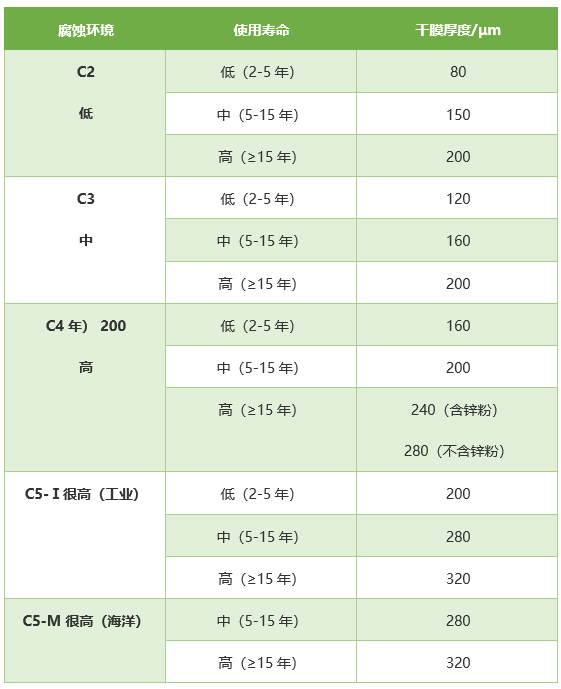 | 腐蚀环境 | 使用寿命 | 干膜厚度/μm |
|---|---|---|
| C2 低 | 低（2-5 年） | 80 |
| | 中（5-15 年） | 150 |
| | 高（≥15 年） | 200 |
| C3 中 | 低（2-5 年） | 120 |
| | 中（5-15 年） | 160 |
| | 高（≥15 年） | 200 |
| C4 年） 200 高 | 低（2-5 年） | 160 |
| | 中（5-15 年） | 200 |
| | 高（≥15 年） | 240（含锌粉） 280（不含锌粉） |
| C5- I 很高（工业） | 低（2-5 年） | 200 |
| | 中（5-15 年） | 280 |
| | 高（≥15 年） | 320 |
| C5-M 很高（海洋） | 中（5-15 年） | 280 |
| | 高（≥15 年） | 320 |